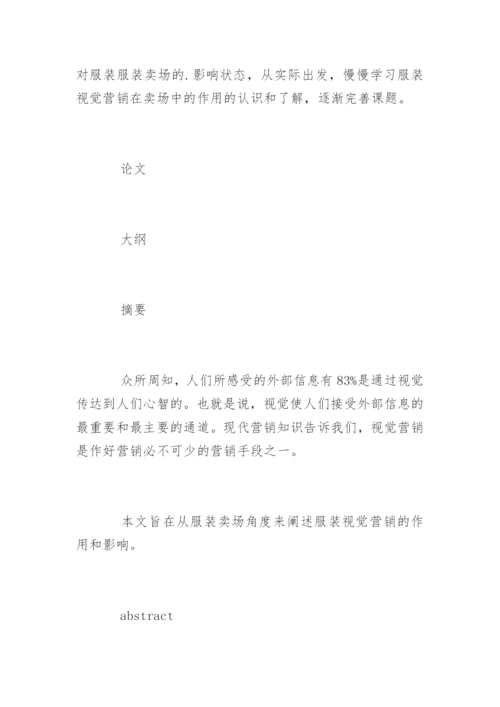 对服装服装卖场的.影响状态，从实际出发，慢慢学习服装视觉营销在卖场中的作用的认识和了解，逐渐完善课题。

论文

大纲

摘要

众所周知，人们所感受的外部信息有83%是通过视觉传达到人们心智的。也就是说，视觉使人们接受外部信息的最重要和最主要的通道。现代营销知识告诉我们，视觉营销是作好营销必不可少的营销手段之一。

本文旨在从服装卖场角度来阐述服装视觉营销的作用和影响。

abstract